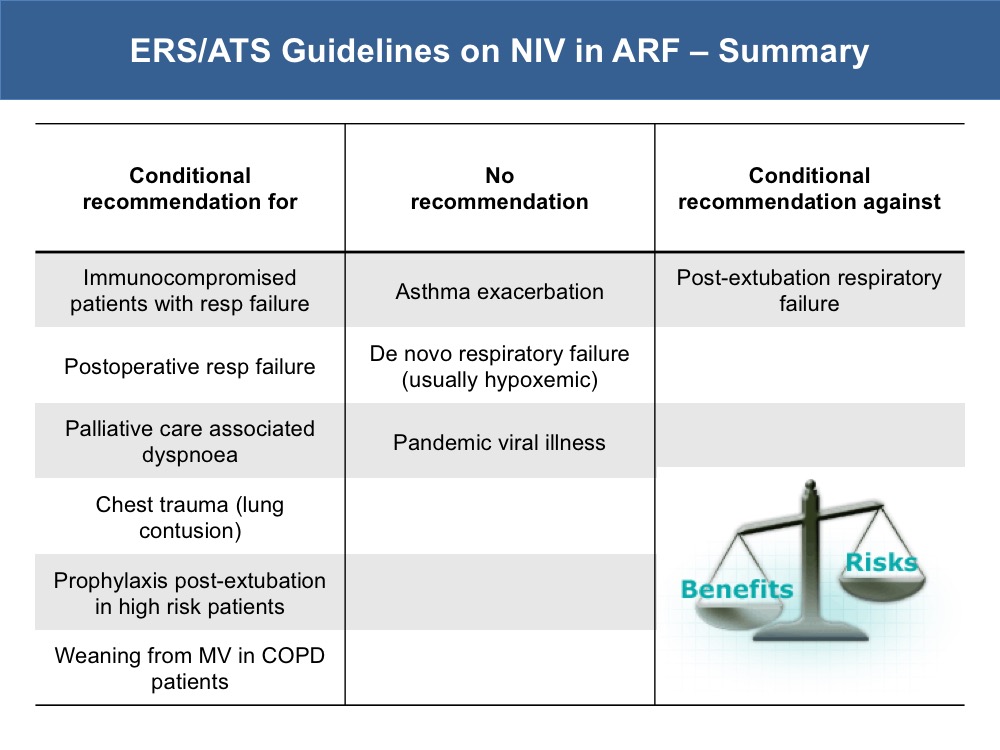 ERS/ATS Guidelines on NIV in ARF – Summary

| Conditional recommendation for | No recommendation | Conditional recommendation against |
|---|---|---|
| Immunocompromised patients with resp failure | Asthma exacerbation | Post-extubation respiratory failure |
| Postoperative resp failure | De novo respiratory failure (usually hypoxemic) | |
| Palliative care associated dyspnoea | Pandemic viral illness | |
| Chest trauma (lung contusion) | | |
| Prophylaxis post-extubation in high risk patients | | |
| Weaning from MV in COPD patients | | |

Benefits
Risks